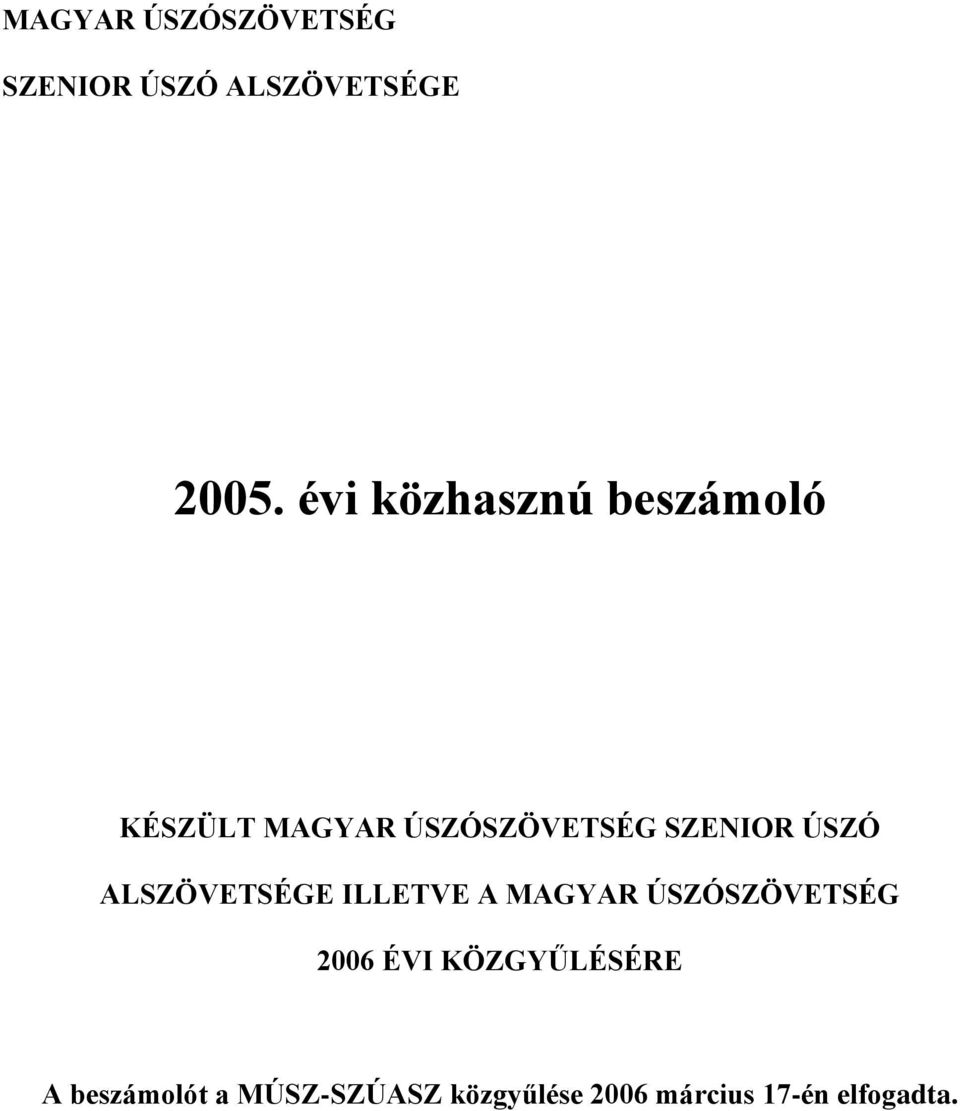 MAGYAR ÚSZÓSZÖVETSÉG

SZENIOR ÚSZÓ ALSZÖVETSÉGE

2005. évi közhasznú beszámoló

KÉSZÜLT MAGYAR ÚSZÓSZÖVETSÉG SZENIOR ÚSZÓ ALSZÖVETSÉGE ILLETVE A MAGYAR ÚSZÓSZÖVETSÉG 2006 ÉVI KÖZGYŰLÉSÉRE

A beszámolót a MÚSZ-SZÚASZ közgyűlése 2006 március 17-én elfogadta.